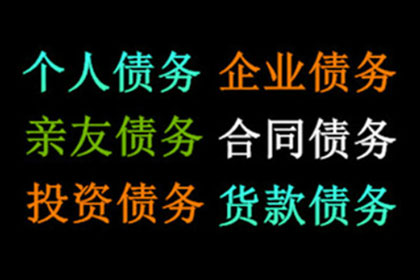 个人债务 企业债务

亲友债务 合同债务

投资债务 货款债务